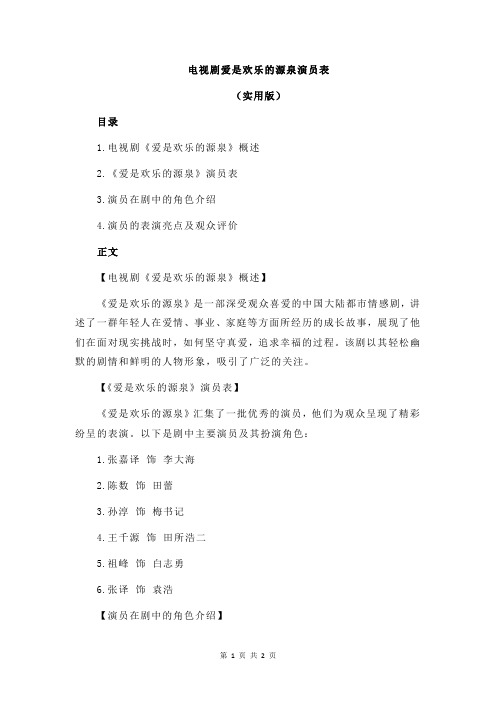 电视剧爱是欢乐的源泉演员表

（实用版）

目录

1.电视剧《爱是欢乐的源泉》概述

2.《爱是欢乐的源泉》演员表

3.演员在剧中的角色介绍

4.演员的表演亮点及观众评价

正文

【电视剧《爱是欢乐的源泉》概述】

《爱是欢乐的源泉》是一部深受观众喜爱的中国大陆都市情感剧，讲述了一群年轻人在爱情、事业、家庭等方面所经历的成长故事，展现了他们在面对现实挑战时，如何坚守真爱，追求幸福的过程。该剧以其轻松幽默的剧情和鲜明的人物形象，吸引了广泛的关注。

【《爱是欢乐的源泉》演员表】

《爱是欢乐的源泉》汇集了一批优秀的演员，他们为观众呈现了精彩纷呈的表演。以下是剧中主要演员及其扮演角色：

1.张嘉译 饰 李大海

2.陈数 饰 田蕾

3.孙淳 饰 梅书记

4.王千源 饰 田所浩二

5.祖峰 饰 白志勇

6.张译 饰 袁浩

【演员在剧中的角色介绍】

第 1 页 共 2 页